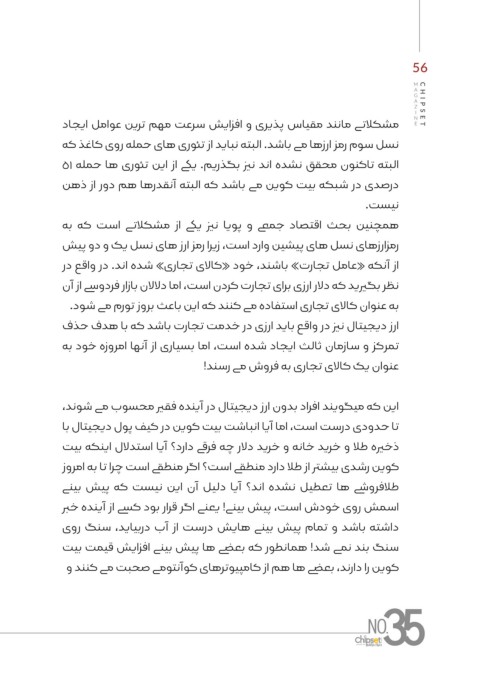 56
CHIPSET
MAGAZINE

مشکلاتی مانند مقیاس پذیری و افزایش سرعت مهم ترین عوامل ایجاد نسل سوم رمز ارزها می باشد. البته نباید از تئوری های حمله روی کاغذ که البته تاکنون محقق نشده اند نیز بگذریم. یکی از این تئوری ها حمله ۵۱ درصدی در شبکه بیت کوین می باشد که البته آنقدرها هم دور از ذهن نیست.
همچنین بحث اقتصاد جمعی و پویا نیز یکی از مشکلاتی است که به رمزارزهای نسل های پیشین وارد است، زیرا رمز ارز های نسل یک و دو پیش از آنکه «عامل تجارت» باشند، خود «کالای تجاری» شده اند. در واقع در نظر بگیرید که دلار ارزی برای تجارت کردن است، اما دلالان بازار فردوسی از آن به عنوان کالای تجاری استفاده می کنند که این باعث بروز تورم می شود.
ارز دیجیتال نیز در واقع باید ارزی در خدمت تجارت باشد که با هدف حذف تمرکز و سازمان ثالث ایجاد شده است، اما بسیاری از آنها امروزه خود به عنوان یک کالای تجاری به فروش می رسند!

این که میگویند افراد بدون ارز دیجیتال در آینده فقیر محسوب می شوند، تا حدودی درست است، اما آیا انباشت بیت کوین در کیف پول دیجیتال با ذخیره طلا و خرید خانه و خرید دلار چه فرقی دارد؟ آیا استدلال اینکه بیت کوین رشدی بیشتر از طلا دارد منطقی است؟ اگر منطقی است چرا تا به امروز طلافروشی ها تعطیل نشده اند؟ آیا دلیل آن این نیست که پیش بینی اسمش روی خودش است، پیش بینی! یعنی اگر قرار بود کسی از آینده خبر داشته باشد و تمام پیش بینی هایش درست از آب دربیاید، سنگ روی سنگ بند نمی شد! همانطور که بعضی ها پیش بینی افزایش قیمت بیت کوین را دارند، بعضی ها هم از کامپیوترهای کوآنتومی صحبت می کنند و

NO.35
chipset